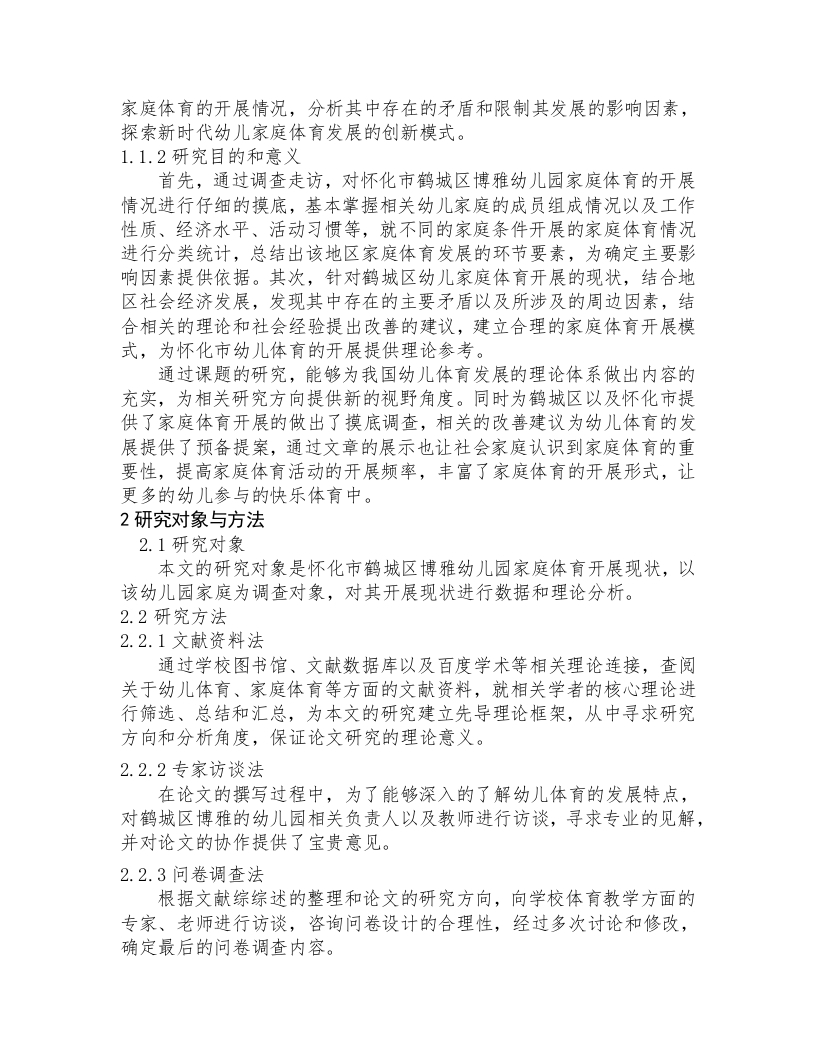 家庭体育的开展情况，分析其中存在的矛盾和限制其发展的影响因素，探索新时代幼儿家庭体育发展的创新模式。

1.1.2 研究目的和意义

首先，通过调查走访，对怀化市鹤城区博雅幼儿园家庭体育的开展情况进行仔细的摸底，基本掌握相关幼儿家庭的成员组成情况以及工作性质、经济水平、活动习惯等，就不同的家庭条件开展的家庭体育情况进行分类统计，总结出该地区家庭体育发展的环节要素，为确定主要影响因素提供依据。其次，针对鹤城区幼儿家庭体育开展的现状，结合地区社会经济发展，发现其中存在的主要矛盾以及所涉及的周边因素，结合相关的理论和社会经验提出改善的建议，建立合理的家庭体育开展模式，为怀化市幼儿体育的开展提供理论参考。

通过课题的研究，能够为我国幼儿体育发展的理论体系做出内容的充实，为相关研究方向提供新的视野角度。同时为鹤城区以及怀化市提供了家庭体育开展的做出了摸底调查，相关的改善建议为幼儿体育的发展提供了预备提案，通过文章的展示也让社会家庭认识到家庭体育的重要性，提高家庭体育活动的开展频率，丰富了家庭体育的开展形式，让更多的幼儿参与的快乐体育中。

2 研究对象与方法

2.1 研究对象

本文的研究对象是怀化市鹤城区博雅幼儿园家庭体育开展现状，以该幼儿园家庭为调查对象，对其开展现状进行数据和理论分析。

2.2 研究方法

2.2.1 文献资料法

通过学校图书馆、文献数据库以及百度学术等相关理论连接，查阅关于幼儿体育、家庭体育等方面的文献资料，就相关学者的核心理论进行筛选、总结和汇总，为本文的研究建立先导理论框架，从中寻求研究方向和分析角度，保证论文研究的理论意义。

2.2.2 专家访谈法

在论文的撰写过程中，为了能够深入的了解幼儿体育的发展特点，对鹤城区博雅的幼儿园相关负责人以及教师进行访谈，寻求专业的见解，并对论文的协作提供了宝贵意见。

2.2.3 问卷调查法

根据文献综综述的整理和论文的研究方向，向学校体育教学方面的专家、老师进行访谈，咨询问卷设计的合理性，经过多次讨论和修改，确定最后的问卷调查内容。